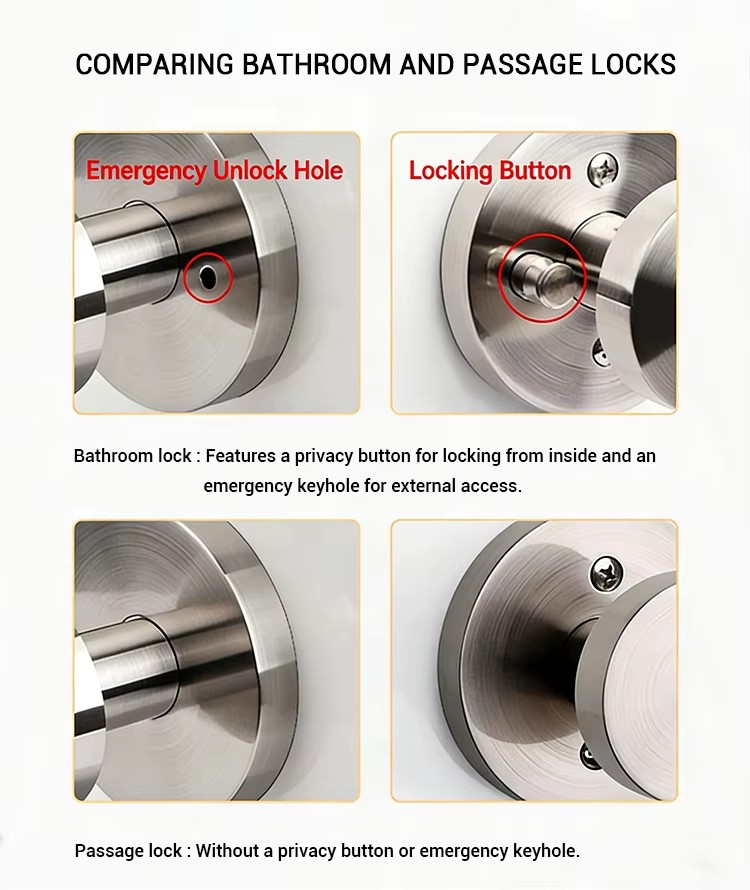 COMPARING BATHROOM AND PASSAGE LOCKS

Emergency Unlock Hole

Locking Button

Bathroom lock : Features a privacy button for locking from inside and an emergency keyhole for external access.

Passage lock : Without a privacy button or emergency keyhole.